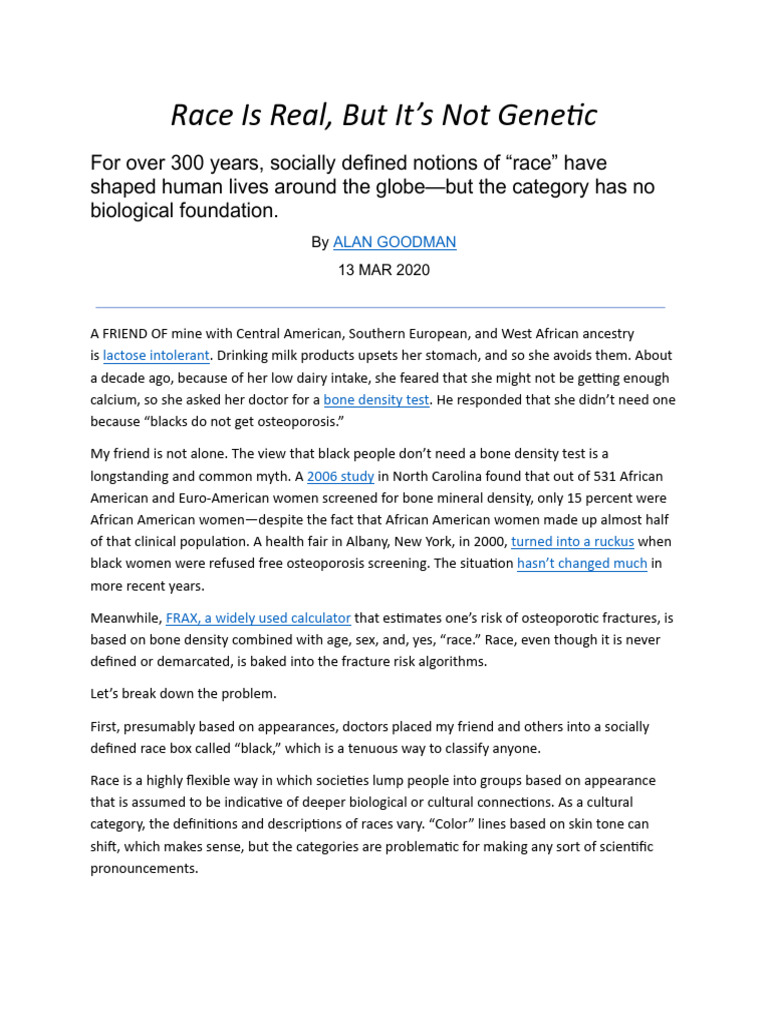 Race Is Real, But It's Not Genetic

For over 300 years, socially defined notions of "race" have shaped human lives around the globe—but the category has no biological foundation.

By ALAN GOODMAN

13 MAR 2020

A FRIEND OF mine with Central American, Southern European, and West African ancestry is lactose intolerant. Drinking milk products upsets her stomach, and so she avoids them. About a decade ago, because of her low dairy intake, she feared that she might not be getting enough calcium, so she asked her doctor for a bone density test. He responded that she didn't need one because "blacks do not get osteoporosis."

My friend is not alone. The view that black people don't need a bone density test is a longstanding and common myth. A 2006 study in North Carolina found that out of 531 African American and Euro-American women screened for bone mineral density, only 15 percent were African American women—despite the fact that African American women made up almost half of that clinical population. A health fair in Albany, New York, in 2000, turned into a ruckus when black women were refused free osteoporosis screening. The situation hasn't changed much in more recent years.

Meanwhile, FRAX, a widely used calculator that estimates one's risk of osteoporotic fractures, is based on bone density combined with age, sex, and, yes, "race." Race, even though it is never defined or demarcated, is baked into the fracture risk algorithms.

Let's break down the problem.

First, presumably based on appearances, doctors placed my friend and others into a socially defined race box called "black," which is a tenuous way to classify anyone.

Race is a highly flexible way in which societies lump people into groups based on appearance that is assumed to be indicative of deeper biological or cultural connections. As a cultural category, the definitions and descriptions of races vary. "Color" lines based on skin tone can shift, which makes sense, but the categories are problematic for making any sort of scientific pronouncements.